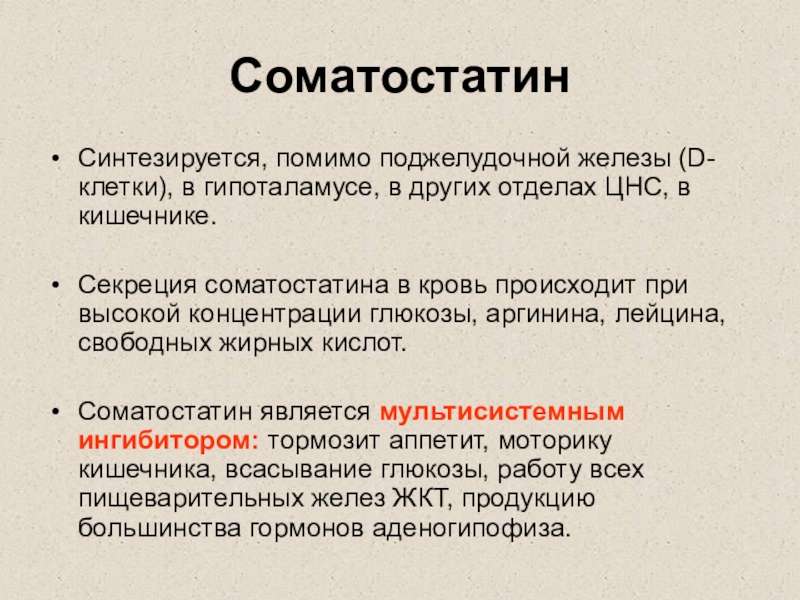 Соматостатин

• Синтезируется, помимо поджелудочной железы (D-клетки), в гипоталамусе, в других отделах ЦНС, в кишечнике.

• Секреция соматостатина в кровь происходит при высокой концентрации глюкозы, аргинина, лейцина, свободных жирных кислот.

• Соматостатин является мультисистемным ингибитором: тормозит аппетит, моторику кишечника, всасывание глюкозы, работу всех пищеварительных желез ЖКТ, продукцию большинства гормонов аденогипофиза.